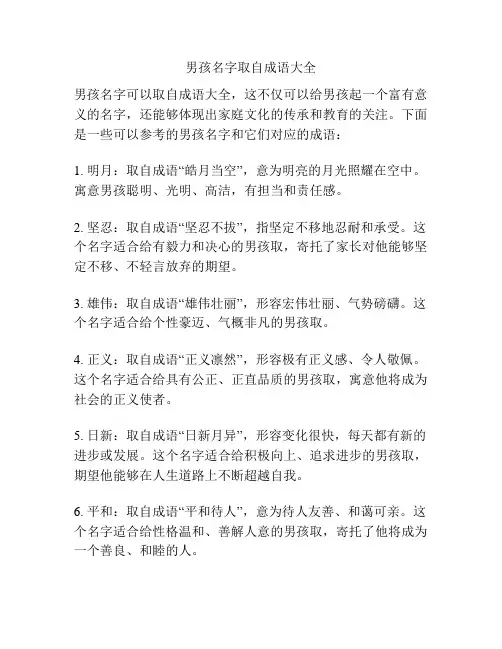 男孩名字取自成语大全

男孩名字可以取自成语大全，这不仅可以给男孩起一个富有意义的名字，还能够体现出家庭文化的传承和教育的关注。下面是一些可以参考的男孩名字和它们对应的成语：

1. 明月：取自成语“皓月当空”，意为明亮的月光照耀在空中。寓意男孩聪明、光明、高洁，有担当和责任感。

2. 坚忍：取自成语“坚忍不拔”，指坚定不移地忍耐和承受。这个名字适合给有毅力和决心的男孩取，寄托了家长对他能够坚定不移、不轻言放弃的期望。

3. 雄伟：取自成语“雄伟壮丽”，形容宏伟壮丽、气势磅礴。这个名字适合给个性豪迈、气概非凡的男孩取。

4. 正义：取自成语“正义凛然”，形容极有正义感、令人敬佩。这个名字适合给具有公正、正直品质的男孩取，寓意他将成为社会的正义使者。

5. 日新：取自成语“日新月异”，形容变化很快，每天都有新的进步或发展。这个名字适合给积极向上、追求进步的男孩取，期望他能够在人生道路上不断超越自我。

6. 平和：取自成语“平和待人”，意为待人友善、和蔼可亲。这个名字适合给性格温和、善解人意的男孩取，寄托了他将成为一个善良、和睦的人。